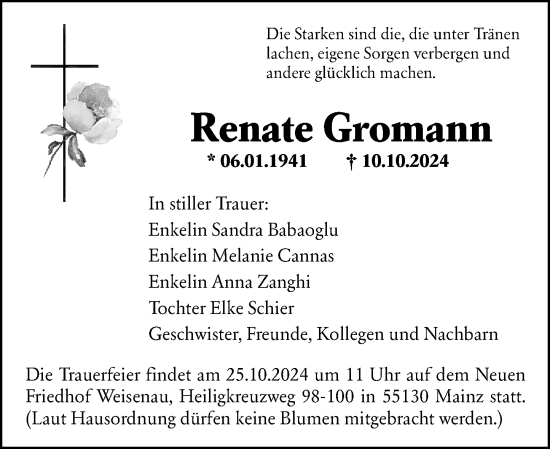 Die Starken sind die, die unter Tränen lachen, eigene Sorgen verbergen und andere glücklich machen.

Renate Gromann

* 06.01.1941 † 10.10.2024

In stiller Trauer:
Enkelin Sandra Babaoglu
Enkelin Melanie Cannas
Enkelin Anna Zanghi
Tochter Elke Schier
Geschwister, Freunde, Kollegen und Nachbarn

Die Trauerfeier findet am 25.10.2024 um 11 Uhr auf dem Neuen Friedhof Weisenau, Heiligkreuzweg 98-100 in 55130 Mainz statt. (Laut Hausordnung dürfen keine Blumen mitgebracht werden.)